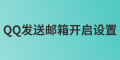 QQ发送邮箱开启设置